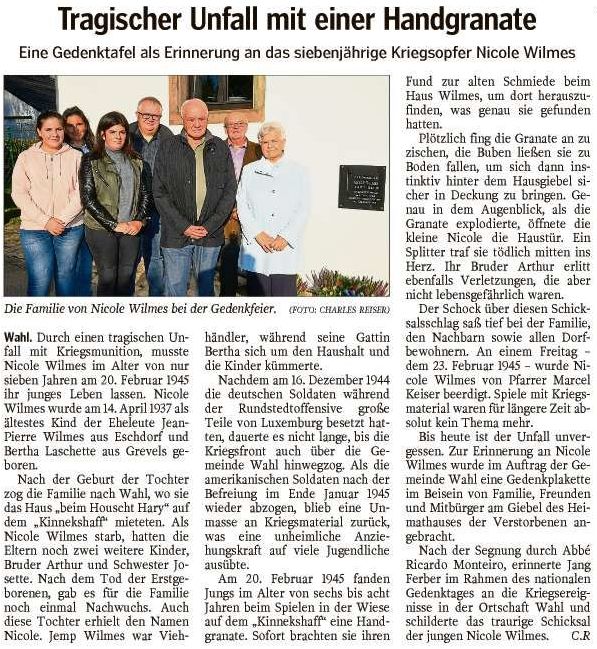 Tragischer Unfall mit einer Handgranate

Eine Gedenktafel als Erinnerung an das siebenjährige Kriegsopfer Nicole Wilmes

Die Familie von Nicole Wilmes bei der Gedenkfeier. (FOTO: CHARLES REISER)

Wahl. Durch einen tragischen Unfall mit Kriegsmunition, musste Nicole Wilmes im Alter von nur sieben Jahren am 20. Februar 1945 ihr junges Leben lassen. Nicole Wilmes wurde am 14. April 1937 als ältestes Kind der Eheleute Jean-Pierre Wilmes aus Eschdorf und Bertha Laschette aus Grevels geboren.

Nach der Geburt der Tochter zog die Familie nach Wahl, wo sie das Haus „beim Houscht Hary“ auf dem „Kinnekshaff“ mieteten. Als Nicole Wilmes starb, hatten die Eltern noch zwei weitere Kinder, Bruder Arthur und Schwester Josette. Nach dem Tod der Erstgeborenen, gab es für die Familie noch einmal Nachwuchs. Auch diese Tochter erhielt den Namen Nicole. Jemp Wilmes war Viehhändler, während seine Gattin Bertha sich um den Haushalt und die Kinder kümmerte.

Nachdem am 16. Dezember 1944 die deutschen Soldaten während der Rundstedtoffensive große Teile von Luxemburg besetzt hatten, dauerte es nicht lange, bis die Kriegsfront auch über die Gemeinde Wahl hinwegzog. Als die amerikanischen Soldaten nach der Befreiung im Ende Januar 1945 wieder abzogen, blieb eine Unmasse an Kriegsmaterial zurück, was eine unheimliche Anziehungskraft auf viele Jugendliche ausübte.

Am 20. Februar 1945 fanden Jungs im Alter von sechs bis acht Jahren beim Spielen in der Wiese auf dem „Kinnekshaff“ eine Handgranate. Sofort brachten sie ihren Fund zur alten Schmiede beim Haus Wilmes, um dort herauszufinden, was genau sie gefunden hatten.

Plötzlich fing die Granate an zu zischen, die Buben ließen sie zu Boden fallen, um sich dann instinktiv hinter dem Hausgiebel sicher in Deckung zu bringen. Genau in dem Augenblick, als die Granate explodierte, öffnete die kleine Nicole die Haustür. Ein Splitter traf sie tödlich mitten ins Herz. Ihr Bruder Arthur erlitt ebenfalls Verletzungen, die aber nicht lebensgefährlich waren.

Der Schock über diesen Schicksalsschlag saß tief bei der Familie, den Nachbarn sowie allen Dorfbewohnern. An einem Freitag – dem 23. Februar 1945 – wurde Nicole Wilmes von Pfarrer Marcel Keiser beerdigt. Spiele mit Kriegsmaterial waren für längere Zeit absolut kein Thema mehr.

Bis heute ist der Unfall unvergessen. Zur Erinnerung an Nicole Wilmes wurde im Auftrag der Gemeinde Wahl eine Gedenkplakette im Beisein von Familie, Freunden und Mitbürger am Giebel des Heimathauses der Verstorbenen angebracht.

Nach der Segnung durch Abbé Ricardo Monteiro, erinnerte Jang Ferber im Rahmen des nationalen Gedenktages an die Kriegsereignisse in der Ortschaft Wahl und schilderte das traurige Schicksal der jungen Nicole Wilmes. C.R